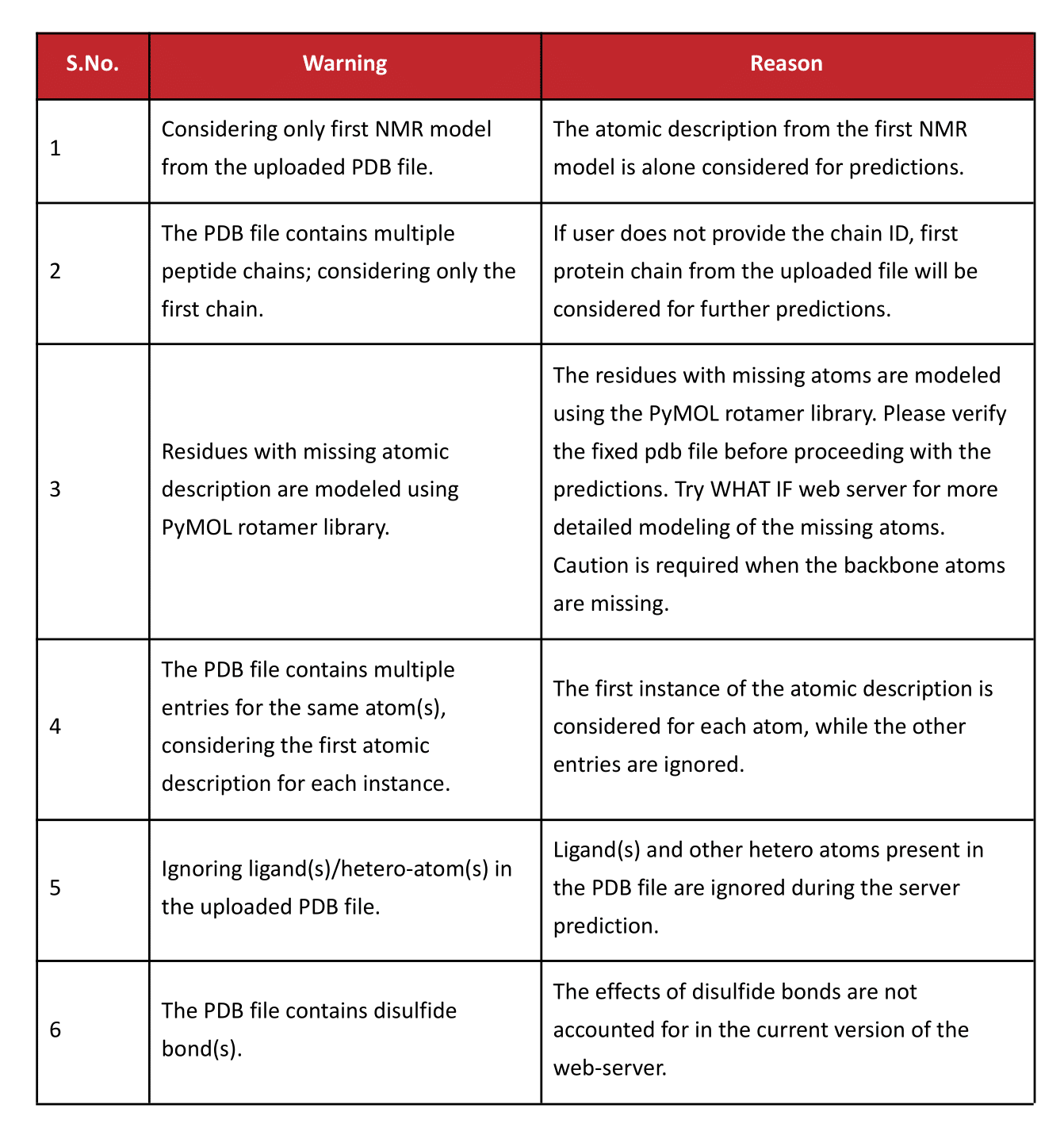 | S.No. | Warning | Reason |
|---|---|---|
| 1 | Considering only first NMR model from the uploaded PDB file. | The atomic description from the first NMR model is alone considered for predictions. |
| 2 | The PDB file contains multiple peptide chains; considering only the first chain. | If user does not provide the chain ID, first protein chain from the uploaded file will be considered for further predictions. |
| 3 | Residues with missing atomic description are modeled using PyMOL rotamer library. | The residues with missing atoms are modeled using the PyMOL rotamer library. Please verify the fixed pdb file before proceeding with the predictions. Try WHAT IF web server for more detailed modeling of the missing atoms. Caution is required when the backbone atoms are missing. |
| 4 | The PDB file contains multiple entries for the same atom(s), considering the first atomic description for each instance. | The first instance of the atomic description is considered for each atom, while the other entries are ignored. |
| 5 | Ignoring ligand(s)/hetero-atom(s) in the uploaded PDB file. | Ligand(s) and other hetero atoms present in the PDB file are ignored during the server prediction. |
| 6 | The PDB file contains disulfide bond(s). | The effects of disulfide bonds are not accounted for in the current version of the web-server. |